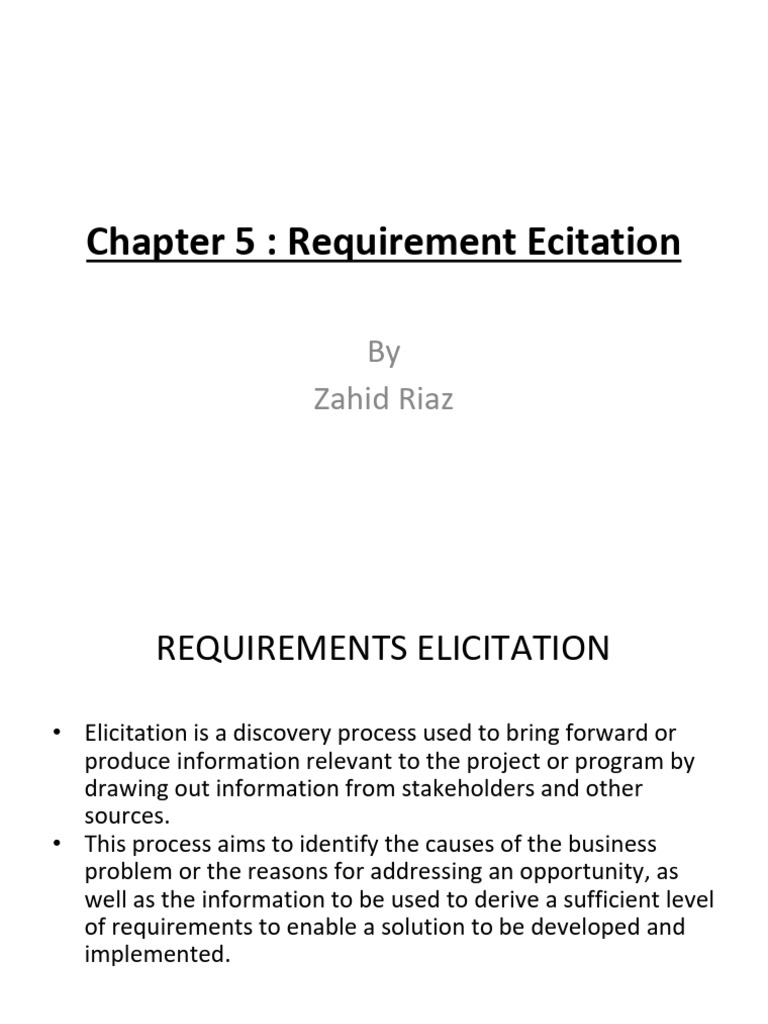 Chapter 5 : Requirement Ecitation

By
Zahid Riaz

REQUIREMENTS ELICITATION

• Elicitation is a discovery process used to bring forward or produce information relevant to the project or program by drawing out information from stakeholders and other sources.
• This process aims to identify the causes of the business problem or the reasons for addressing an opportunity, as well as the information to be used to derive a sufficient level of requirements to enable a solution to be developed and implemented.